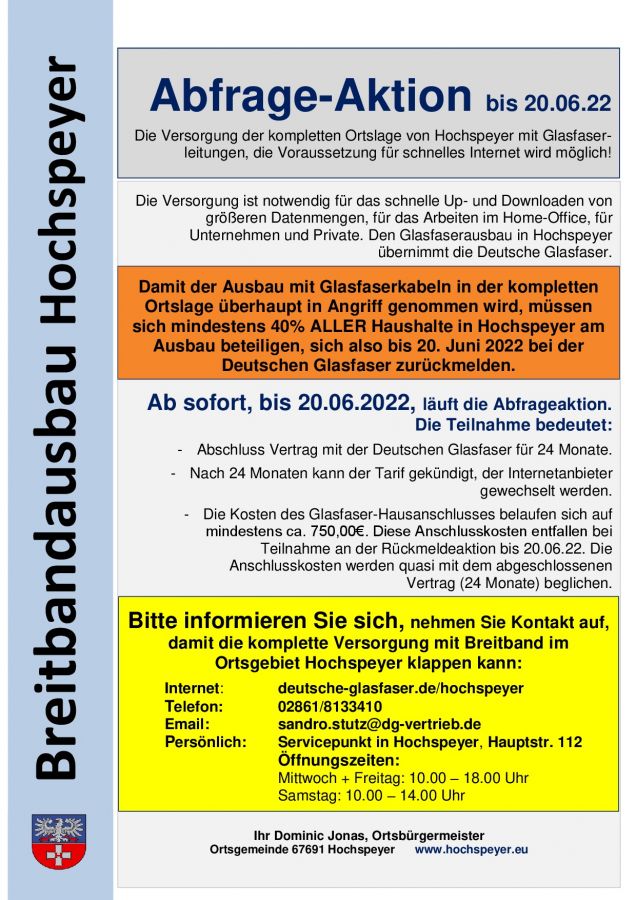 Breitbandausbau Hochspeyer

Abfrage-Aktion bis 20.06.22

Die Versorgung der kompletten Ortslage von Hochspeyer mit Glasfaserleitungen, die Voraussetzung für schnelles Internet wird möglich!

Die Versorgung ist notwendig für das schnelle Up- und Downloaden von größeren Datenmengen, für das Arbeiten im Home-Office, für Unternehmen und Private. Den Glasfaserausbau in Hochspeyer übernimmt die Deutsche Glasfaser.

Damit der Ausbau mit Glasfaserkabeln in der kompletten Ortslage überhaupt in Angriff genommen wird, müssen sich mindestens 40% ALLER Haushalte in Hochspeyer am Ausbau beteiligen, sich also bis 20. Juni 2022 bei der Deutschen Glasfaser zurückmelden.

Ab sofort, bis 20.06.2022, läuft die Abfrageaktion. Die Teilnahme bedeutet:

- Abschluss Vertrag mit der Deutschen Glasfaser für 24 Monate.
- Nach 24 Monaten kann der Tarif gekündigt, der Internetanbieter gewechselt werden.
- Die Kosten des Glasfaser-Hausanschlusses belaufen sich auf mindestens ca. 750,00€. Diese Anschlusskosten entfallen bei Teilnahme an der Rückmeldeaktion bis 20.06.22. Die Anschlusskosten werden quasi mit dem abgeschlossenen Vertrag (24 Monate) beglichen.

Bitte informieren Sie sich, nehmen Sie Kontakt auf, damit die komplette Versorgung mit Breitband im Ortsgebiet Hochspeyer klappen kann:

Internet: deutsche-glasfaser.de/hochspeyer
Telefon: 02861/8133410
Email: sandro.stutz@dg-vertrieb.de
Persönlich: Servicepunkt in Hochspeyer, Hauptstr. 112
Öffnungszeiten:
Mittwoch + Freitag: 10.00 – 18.00 Uhr
Samstag: 10.00 – 14.00 Uhr

Ihr Dominic Jonas, Ortsbürgermeister
Ortsgemeinde 67691 Hochspeyer www.hochspeyer.eu